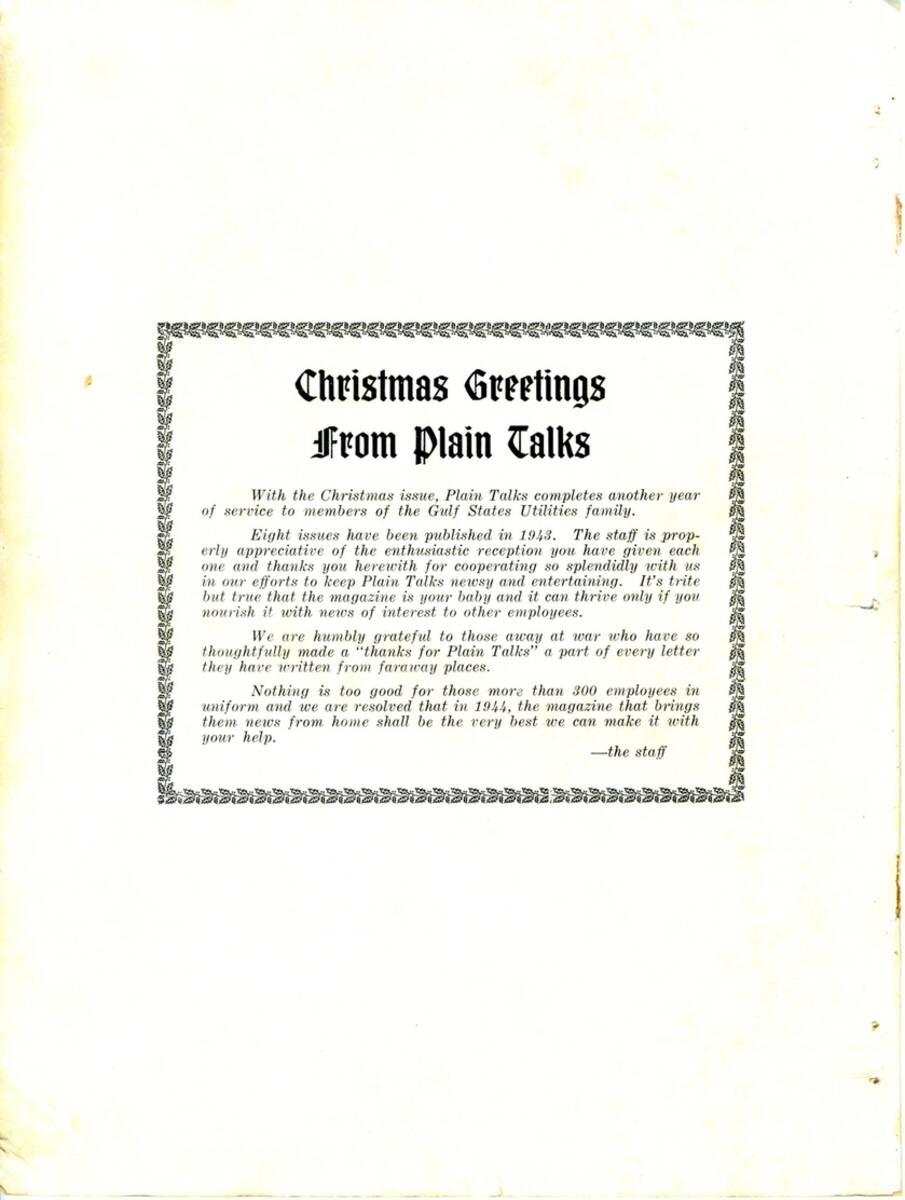 Christmas Greetings
From Plain Talks

With the Christmas issue, Plain Talks completes another year of service to members of the Gulf States Utilities family.

Eight issues have been published in 1943. The staff is properly appreciative of the enthusiastic reception you have given each one and thanks you herewith for cooperating so splendidly with us in our efforts to keep Plain Talks newsy and entertaining. It's trite but true that the magazine is your baby and it can thrive only if you nourish it with news of interest to other employees.

We are humbly grateful to those away at war who have so thoughtfully made a "thanks for Plain Talks" a part of every letter they have written from faraway places.

Nothing is too good for those more than 300 employees in uniform and we are resolved that in 1944, the magazine that brings them news from home shall be the very best we can make it with your help.

—the staff